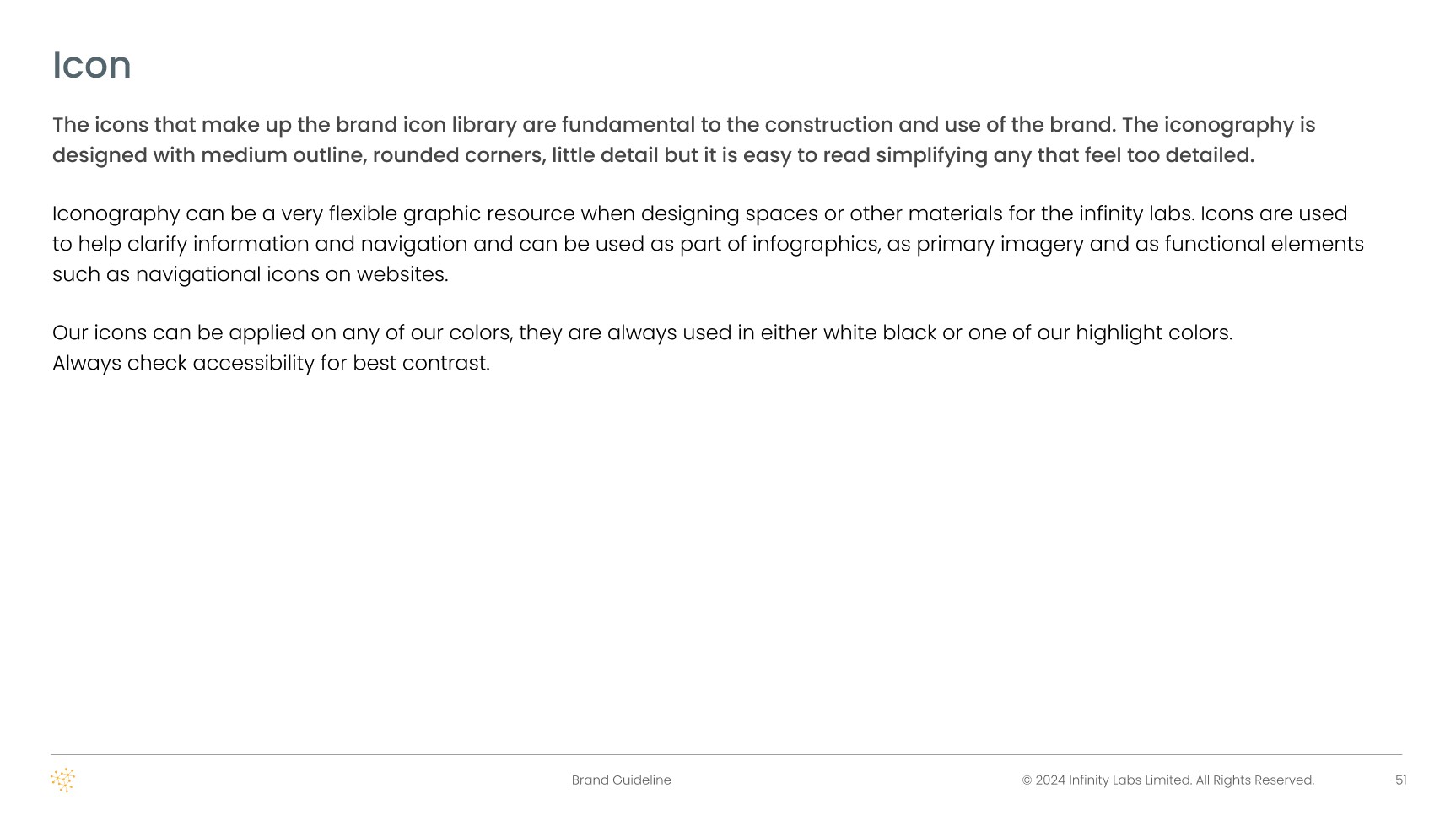 Icon

The icons that make up the brand icon library are fundamental to the construction and use of the brand. The iconography is designed with medium outline, rounded corners, little detail but it is easy to read simplifying any that feel too detailed.

Iconography can be a very flexible graphic resource when designing spaces or other materials for the infinity labs. Icons are used to help clarify information and navigation and can be used as part of infographics, as primary imagery and as functional elements such as navigational icons on websites.

Our icons can be applied on any of our colors, they are always used in either white black or one of our highlight colors.
Always check accessibility for best contrast.

Brand Guideline

© 2024 Infinity Labs Limited. All Rights Reserved.

51